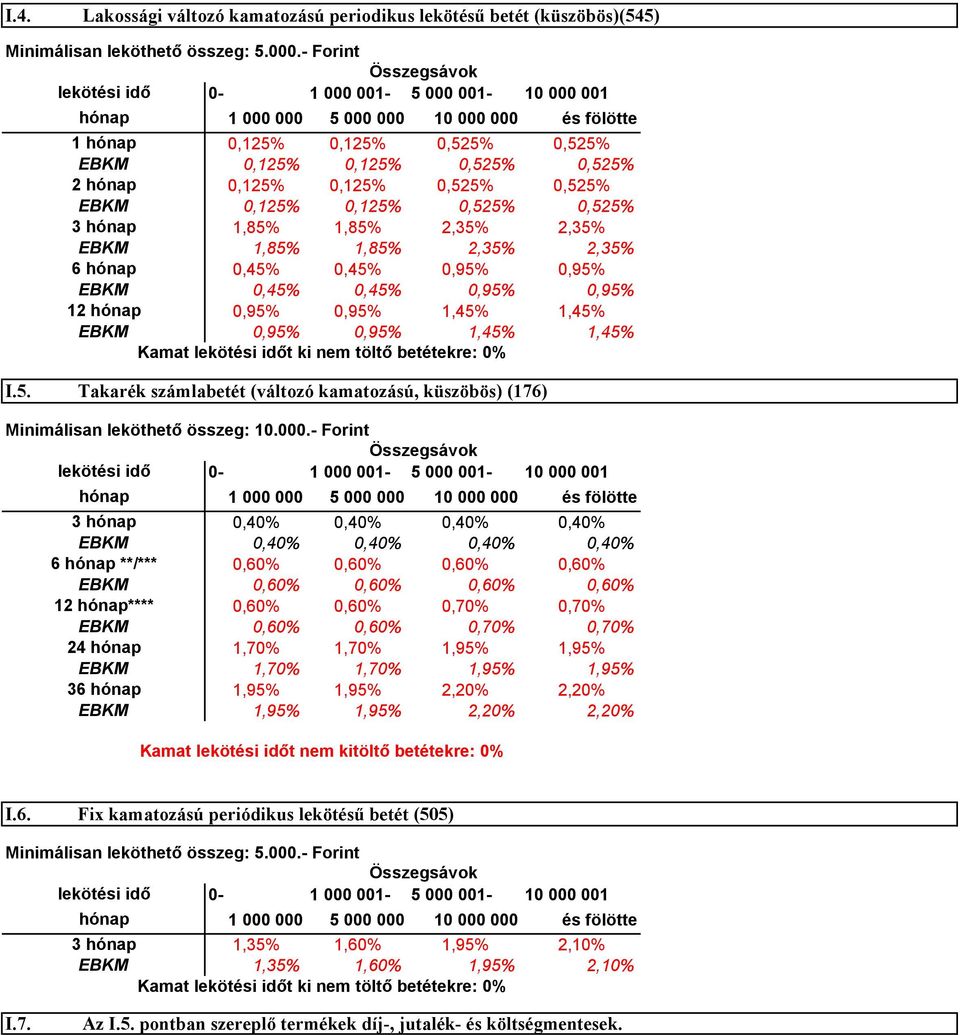 I.4. Lakossági változó kamatozású periodikus lekötésű betét (küszöbös)(545)

Minimálisan leköthető összeg: 5.000.- Forint

Összegsávok

| lekötési idő hónap | 0- 1 000 000 | 1 000 001- 5 000 000 | 5 000 001- 10 000 000 | 10 000 001 és fölötte |
|---|---|---|---|---|
| 1 hónap | 0,125% | 0,125% | 0,525% | 0,525% |
| EBKM | 0,125% | 0,125% | 0,525% | 0,525% |
| 2 hónap | 0,125% | 0,125% | 0,525% | 0,525% |
| EBKM | 0,125% | 0,125% | 0,525% | 0,525% |
| 3 hónap | 1,85% | 1,85% | 2,35% | 2,35% |
| EBKM | 1,85% | 1,85% | 2,35% | 2,35% |
| 6 hónap | 0,45% | 0,45% | 0,95% | 0,95% |
| EBKM | 0,45% | 0,45% | 0,95% | 0,95% |
| 12 hónap | 0,95% | 0,95% | 1,45% | 1,45% |
| EBKM | 0,95% | 0,95% | 1,45% | 1,45% |

Kamat lekötési időt ki nem töltő betétekre: 0%

I.5. Takarék számlabetét (változó kamatozású, küszöbös) (176)

Minimálisan leköthető összeg: 10.000.- Forint

Összegsávok

| lekötési idő hónap | 0- 1 000 000 | 1 000 001- 5 000 000 | 5 000 001- 10 000 000 | 10 000 001 és fölötte |
|---|---|---|---|---|
| 3 hónap | 0,40% | 0,40% | 0,40% | 0,40% |
| EBKM | 0,40% | 0,40% | 0,40% | 0,40% |
| 6 hónap **/*** | 0,60% | 0,60% | 0,60% | 0,60% |
| EBKM | 0,60% | 0,60% | 0,60% | 0,60% |
| 12 hónap**** | 0,60% | 0,60% | 0,70% | 0,70% |
| EBKM | 0,60% | 0,60% | 0,70% | 0,70% |
| 24 hónap | 1,70% | 1,70% | 1,95% | 1,95% |
| EBKM | 1,70% | 1,70% | 1,95% | 1,95% |
| 36 hónap | 1,95% | 1,95% | 2,20% | 2,20% |
| EBKM | 1,95% | 1,95% | 2,20% | 2,20% |

Kamat lekötési időt nem kitöltő betétekre: 0%

I.6. Fix kamatozású periódikus lekötésű betét (505)

Minimálisan leköthető összeg: 5.000.- Forint

Összegsávok

| lekötési idő hónap | 0- 1 000 000 | 1 000 001- 5 000 000 | 5 000 001- 10 000 000 | 10 000 001 és fölötte |
|---|---|---|---|---|
| 3 hónap | 1,35% | 1,60% | 1,95% | 2,10% |
| EBKM | 1,35% | 1,60% | 1,95% | 2,10% |

Kamat lekötési időt ki nem töltő betétekre: 0%

I.7. Az I.5. pontban szereplő termékek díj-, jutalék- és költségmentesek.